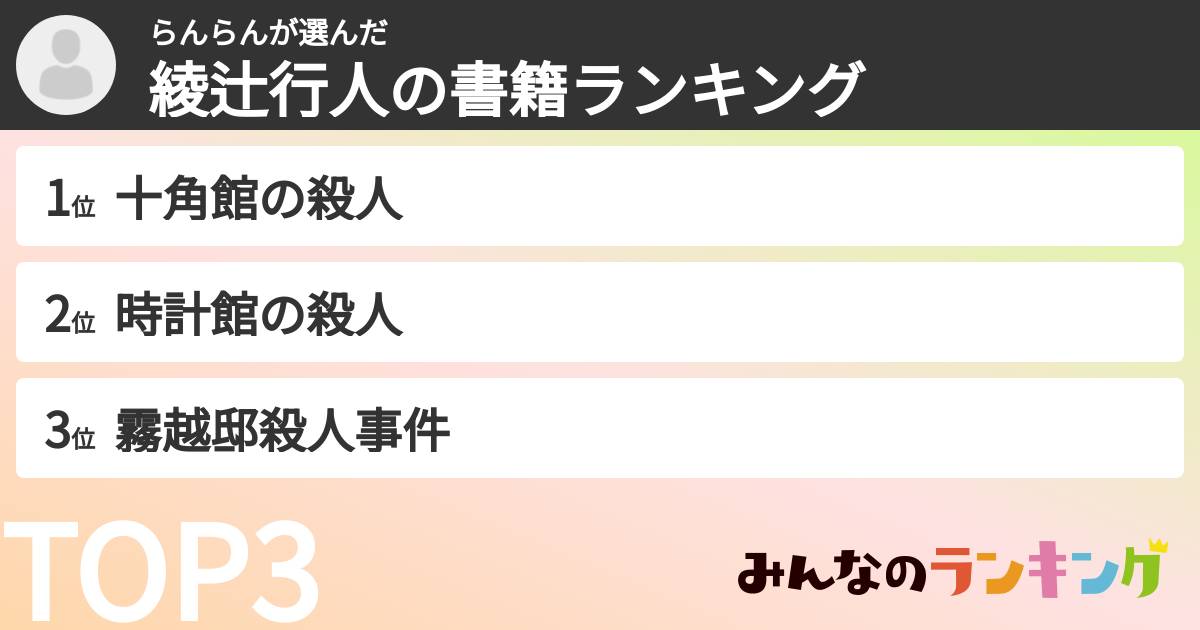 らんらんが選んだ
綾辻行人の書籍ランキング

1位 十角館の殺人

2位 時計館の殺人

3位 霧越邸殺人事件

TOP3

みんなのランキング